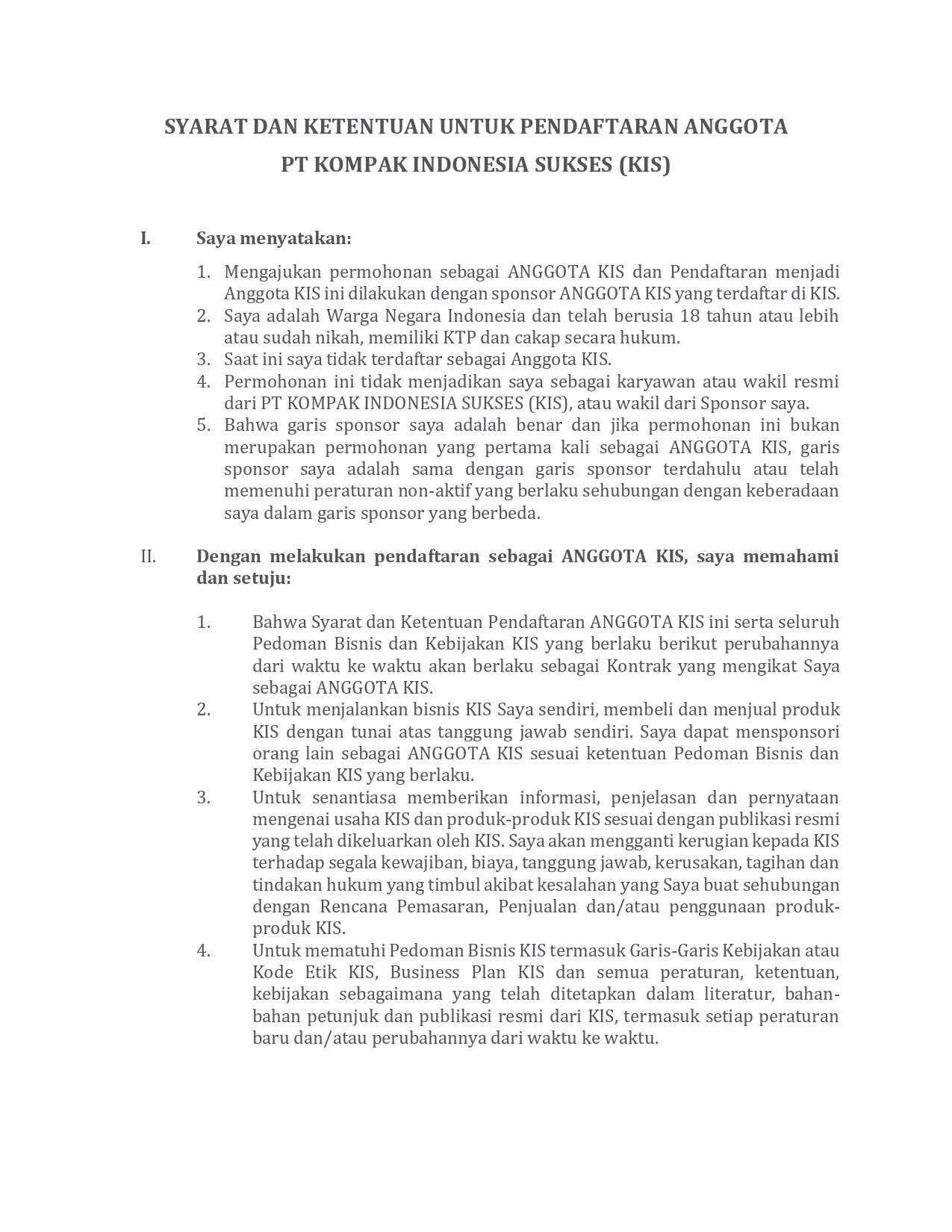 SYARAT DAN KETENTUAN UNTUK PENDAFTARAN ANGGOTA
PT KOMPAK INDONESIA SUKSES (KIS)

I. Saya menyatakan:

1. Mengajukan permohonan sebagai ANGGOTA KIS dan Pendaftaran menjadi Anggota KIS ini dilakukan dengan sponsor ANGGOTA KIS yang terdaftar di KIS.
2. Saya adalah Warga Negara Indonesia dan telah berusia 18 tahun atau lebih atau sudah nikah, memiliki KTP dan cakap secara hukum.
3. Saat ini saya tidak terdaftar sebagai Anggota KIS.
4. Permohonan ini tidak menjadikan saya sebagai karyawan atau wakil resmi dari PT KOMPAK INDONESIA SUKSES (KIS), atau wakil dari Sponsor saya.
5. Bahwa garis sponsor saya adalah benar dan jika permohonan ini bukan merupakan permohonan yang pertama kali sebagai ANGGOTA KIS, garis sponsor saya adalah sama dengan garis sponsor terdahulu atau telah memenuhi peraturan non-aktif yang berlaku sehubungan dengan keberadaan saya dalam garis sponsor yang berbeda.

II. Dengan melakukan pendaftaran sebagai ANGGOTA KIS, saya memahami dan setuju:

1. Bahwa Syarat dan Ketentuan Pendaftaran ANGGOTA KIS ini serta seluruh Pedoman Bisnis dan Kebijakan KIS yang berlaku berikut perubahannya dari waktu ke waktu akan berlaku sebagai Kontrak yang mengikat Saya sebagai ANGGOTA KIS.
2. Untuk menjalankan bisnis KIS Saya sendiri, membeli dan menjual produk KIS dengan tunai atas tanggung jawab sendiri. Saya dapat mensponsori orang lain sebagai ANGGOTA KIS sesuai ketentuan Pedoman Bisnis dan Kebijakan KIS yang berlaku.
3. Untuk senantiasa memberikan informasi, penjelasan dan pernyataan mengenai usaha KIS dan produk-produk KIS sesuai dengan publikasi resmi yang telah dikeluarkan oleh KIS. Saya akan mengganti kerugian kepada KIS terhadap segala kewajiban, biaya, tanggung jawab, kerusakan, tagihan dan tindakan hukum yang timbul akibat kesalahan yang Saya buat sehubungan dengan Rencana Pemasaran, Penjualan dan/atau penggunaan produk-produk KIS.
4. Untuk mematuhi Pedoman Bisnis KIS termasuk Garis-Garis Kebijakan atau Kode Etik KIS, Business Plan KIS dan semua peraturan, ketentuan, kebijakan sebagaimana yang telah ditetapkan dalam literatur, bahan-bahan petunjuk dan publikasi resmi dari KIS, termasuk setiap peraturan baru dan/atau perubahannya dari waktu ke waktu.